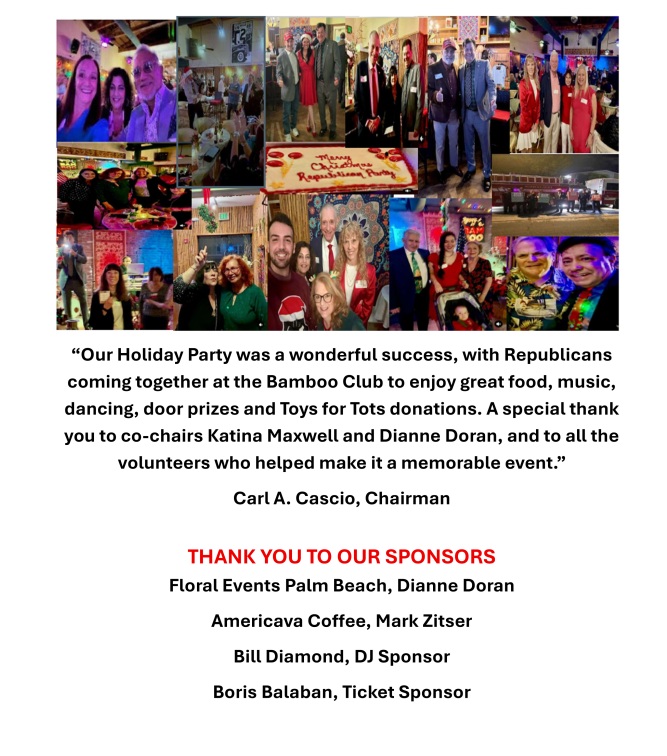 Merry Christmas Republican Party

“Our Holiday Party was a wonderful success, with Republicans coming together at the Bamboo Club to enjoy great food, music, dancing, door prizes and Toys for Tots donations. A special thank you to co-chairs Katina Maxwell and Dianne Doran, and to all the volunteers who helped make it a memorable event.”

Carl A. Cascio, Chairman

THANK YOU TO OUR SPONSORS

Floral Events Palm Beach, Dianne Doran

Americava Coffee, Mark Zitser

Bill Diamond, DJ Sponsor

Boris Balaban, Ticket Sponsor